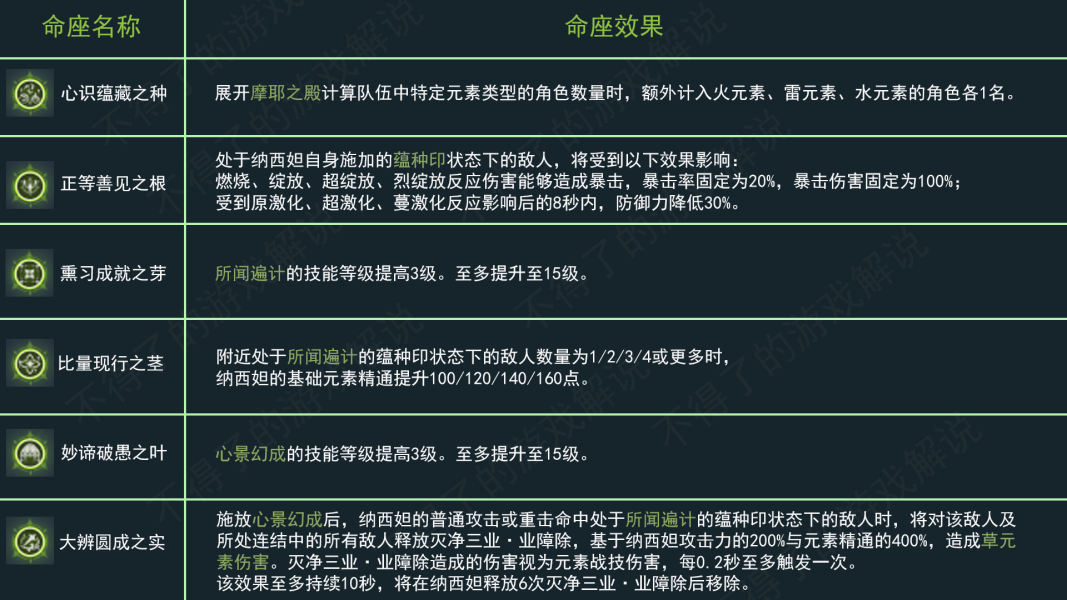 | 命座名称 | 命座效果 |
|---|---|
| 心识蕴藏之种 | 展开摩耶之殿计算队伍中特定元素类型的角色数量时，额外计入火元素、雷元素、水元素的角色各1名。 |
| 正等善见之根 | 处于纳西妲自身施加的蕴种印状态下的敌人，将受到以下效果影响：燃烧、绽放、超绽放、烈绽放反应伤害能够造成暴击，暴击率固定为20%，暴击伤害固定为100%；受到原激化、超激化、蔓激化反应影响后的8秒内，防御力降低30%。 |
| 熏习成就之芽 | 所闻遍计的技能等级提高3级。至多提升至15级。 |
| 比量现行之茎 | 附近处于所闻遍计的蕴种印状态下的敌人数量为1/2/3/4或更多时，纳西妲的基础元素精通提升100/120/140/160点。 |
| 妙谛破愚之叶 | 心景幻成的技能等级提高3级。至多提升至15级。 |
| 大辨圆成之实 | 施放心景幻成后，纳西妲的普通攻击或重击命中处于所闻遍计的蕴种印状态下的敌人时，将对该敌人及所处连结中的所有敌人释放灭净三业·业障除，基于纳西妲攻击力的200%与元素精通的400%，造成草元素伤害。灭净三业·业障除造成的伤害视为元素战技伤害，每0.2秒至多触发一次。该效果至多持续10秒，将在纳西妲释放6次灭净三业·业障除后移除。 |

不得了的游戏解说